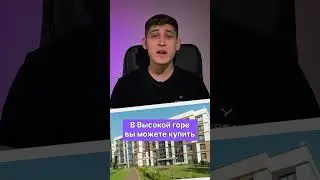 В Высокой горе вы можете купить